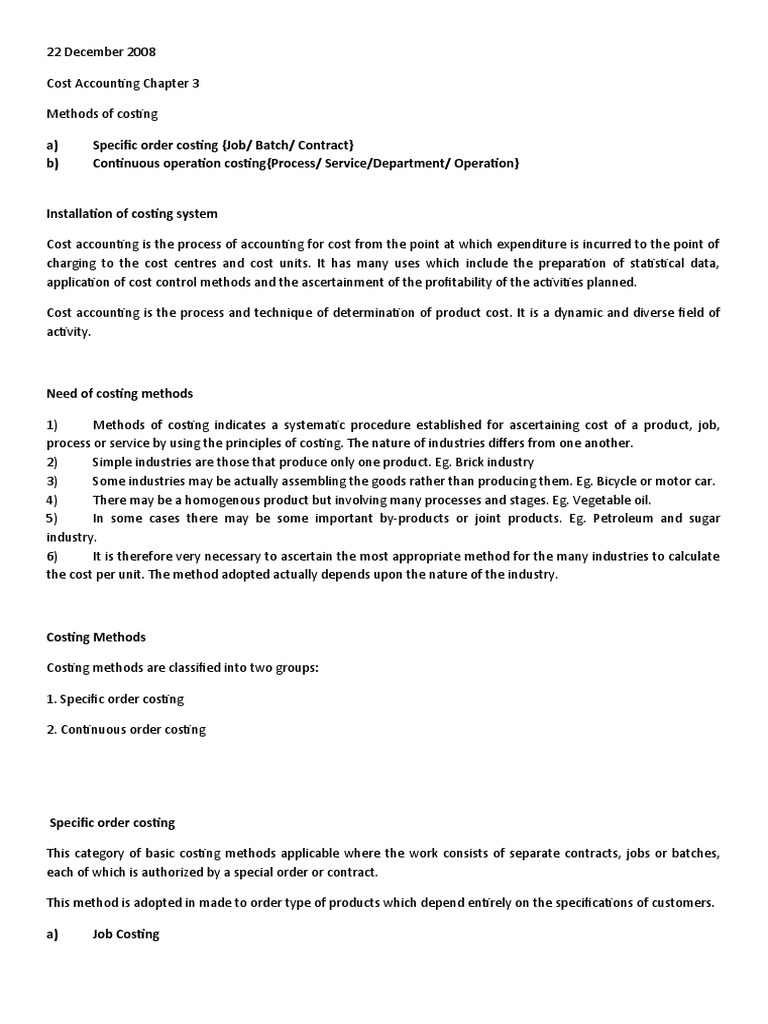 22 December 2008

Cost Accounting Chapter 3

Methods of costing

a) Specific order costing {Job/ Batch/ Contract}
b) Continuous operation costing{Process/ Service/Department/ Operation}

Installation of costing system

Cost accounting is the process of accounting for cost from the point at which expenditure is incurred to the point of charging to the cost centres and cost units. It has many uses which include the preparation of statistical data, application of cost control methods and the ascertainment of the profitability of the activities planned.

Cost accounting is the process and technique of determination of product cost. It is a dynamic and diverse field of activity.

Need of costing methods

1) Methods of costing indicates a systematic procedure established for ascertaining cost of a product, job, process or service by using the principles of costing. The nature of industries differs from one another.
2) Simple industries are those that produce only one product. Eg. Brick industry
3) Some industries may be actually assembling the goods rather than producing them. Eg. Bicycle or motor car.
4) There may be a homogenous product but involving many processes and stages. Eg. Vegetable oil.
5) In some cases there may be some important by-products or joint products. Eg. Petroleum and sugar industry.
6) It is therefore very necessary to ascertain the most appropriate method for the many industries to calculate the cost per unit. The method adopted actually depends upon the nature of the industry.

Costing Methods

Costing methods are classified into two groups:

1. Specific order costing

2. Continuous order costing

Specific order costing

This category of basic costing methods applicable where the work consists of separate contracts, jobs or batches, each of which is authorized by a special order or contract.

This method is adopted in made to order type of products which depend entirely on the specifications of customers.

a) Job Costing